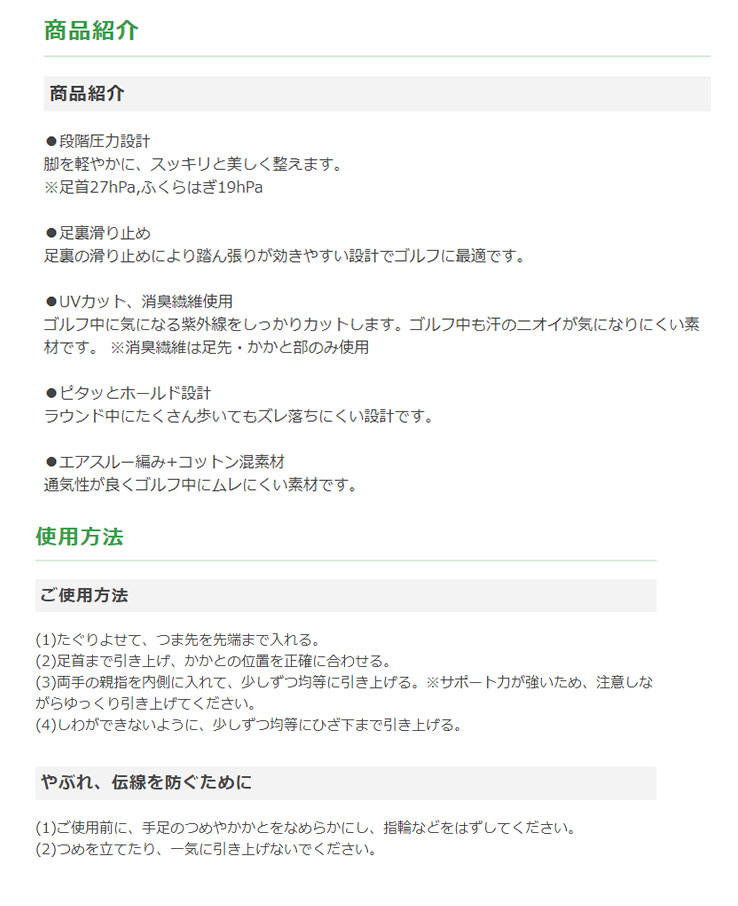 商品紹介

商品紹介

●段階圧力設計
脚を軽やかに、スッキリと美しく整えます。
※足首27hPa,ふくらはぎ19hPa

●足裏滑り止め
足裏の滑り止めにより踏ん張りが効きやすい設計でゴルフに最適です。

●UVカット、消臭繊維使用
ゴルフ中に気になる紫外線をしっかりカットします。ゴルフ中も汗のニオイが気になりにくい素材です。 ※消臭繊維は足先・かかと部のみ使用

●ピタッとホールド設計
ラウンド中にたくさん歩いてもズレ落ちにくい設計です。

●エアスルー編み+コットン混素材
通気性が良くゴルフ中にムレにくい素材です。

使用方法

ご使用方法

(1)たぐりよせて、つま先を先端まで入れる。
(2)足首まで引き上げ、かかとの位置を正確に合わせる。
(3)両手の親指を内側に入れて、少しずつ均等に引き上げる。※サポート力が強いため、注意しながらゆっくり引き上げてください。
(4)しわができないように、少しずつ均等にひざ下まで引き上げる。

やぶれ、伝線を防ぐために

(1)ご使用前に、手足のつめやかかとをなめらかにし、指輪などをはずしてください。
(2)つめを立てたり、一気に引き上げないでください。